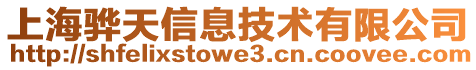 上海骅天信息技术有限公司
http://shfelixstowe3.cn.coovee.com